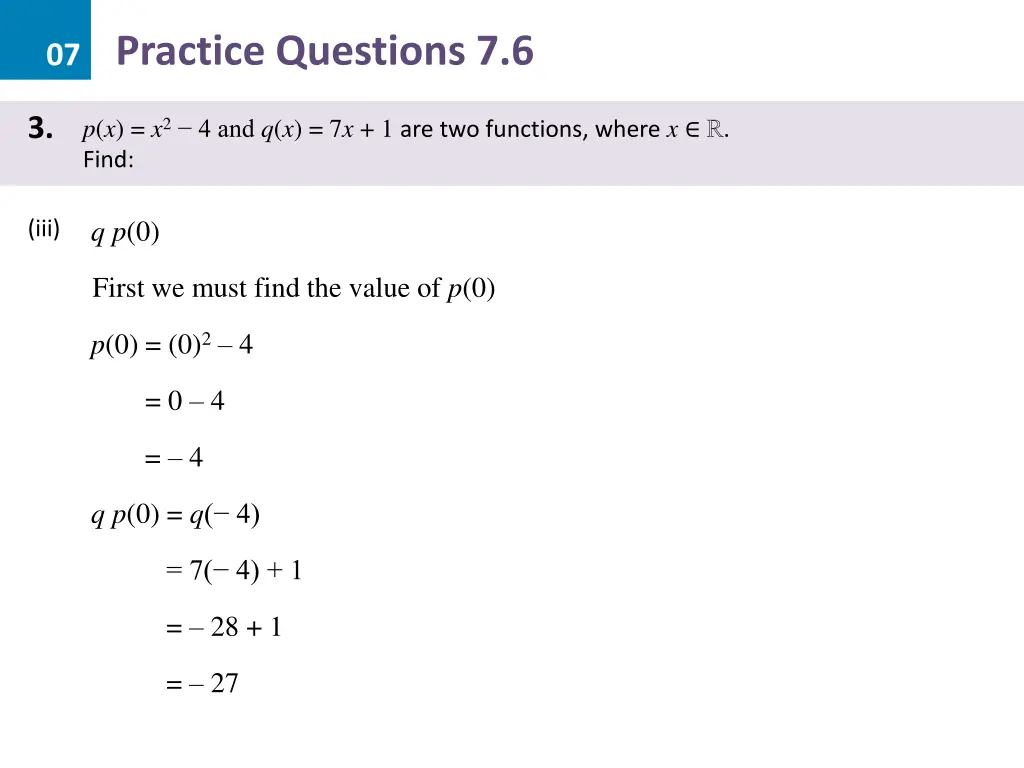 07 Practice Questions 7.6

3. $p(x) = x^2 - 4$ and $q(x) = 7x + 1$ are two functions, where $x \in \mathbb{R}$.
Find:

(iii) $q\ p(0)$

First we must find the value of $p(0)$

$p(0) = (0)^2 - 4$

$= 0 - 4$

$= -4$

$q\ p(0) = q(-4)$

$= 7(-4) + 1$

$= -28 + 1$

$= -27$